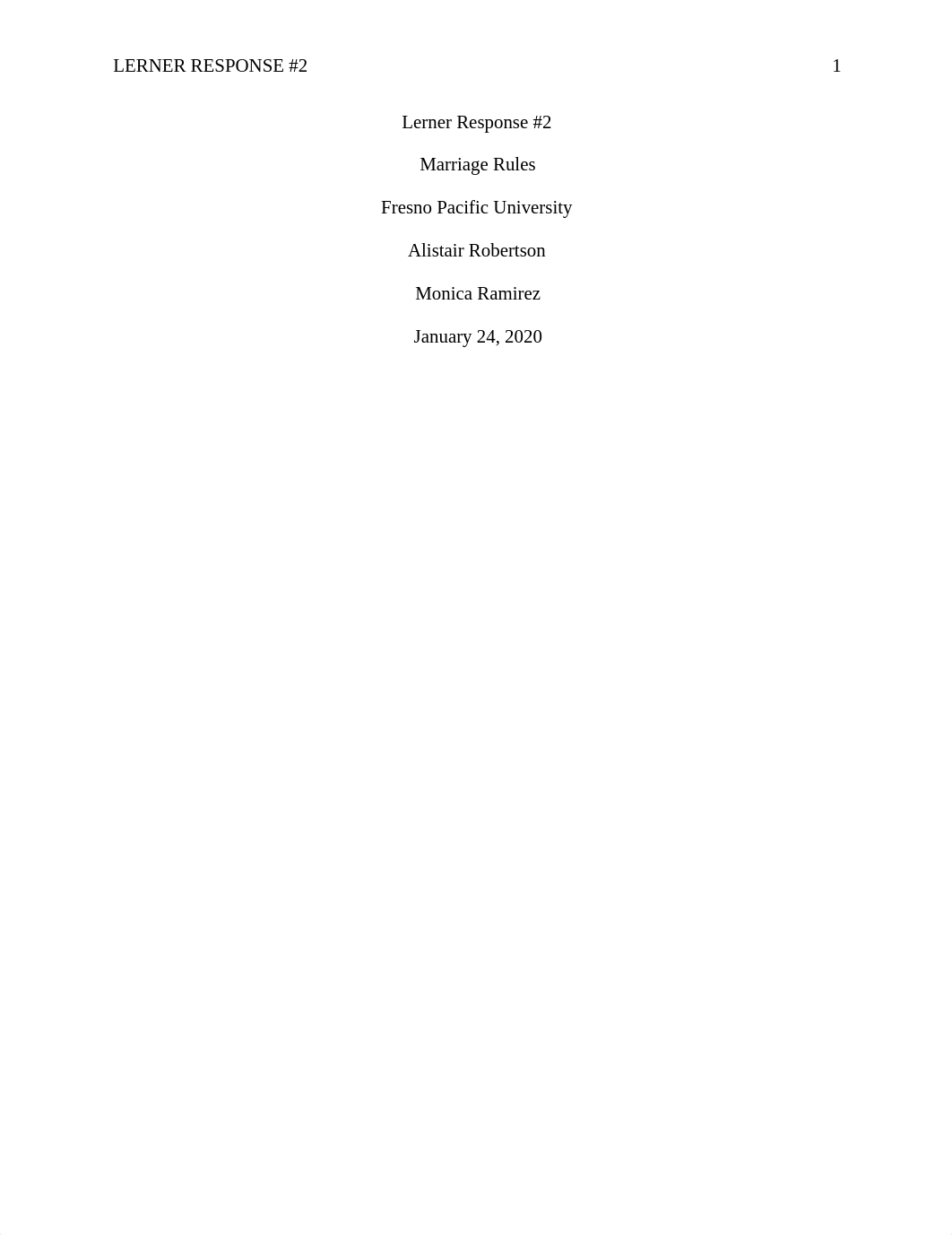 LERNER RESPONSE #2 1

Lerner Response #2

Marriage Rules

Fresno Pacific University

Alistair Robertson

Monica Ramirez

January 24, 2020